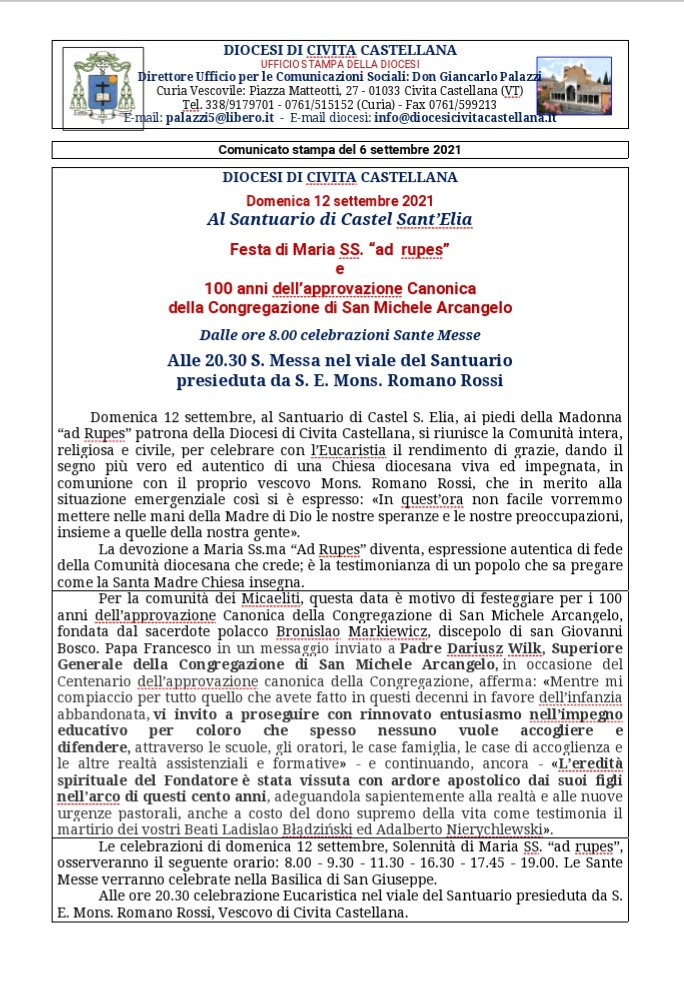 DIOCESI DI CIVITA CASTELLANA
UFFICIO STAMPA DELLA DIOCESI
Direttore Ufficio per le Comunicazioni Sociali: Don Giancarlo Palazzi
Curia Vescovile: Piazza Matteotti, 27 - 01033 Civita Castellana (VT)
Tel. 338/9179701 - 0761/515152 (Curia) - Fax 0761/599213
E-mail: palazzi5@libero.it - E-mail diocesi: info@diocesicivitacastellana.it

Comunicato stampa del 6 settembre 2021

DIOCESI DI CIVITA CASTELLANA

Domenica 12 settembre 2021
Al Santuario di Castel Sant'Elia

Festa di Maria SS. "ad rupes"
e
100 anni dell'approvazione Canonica
della Congregazione di San Michele Arcangelo

Dalle ore 8.00 celebrazioni Sante Messe

Alle 20.30 S. Messa nel viale del Santuario
presieduta da S. E. Mons. Romano Rossi

Domenica 12 settembre, al Santuario di Castel S. Elia, ai piedi della Madonna "ad Rupes" patrona della Diocesi di Civita Castellana, si riunisce la Comunità intera, religiosa e civile, per celebrare con l'Eucaristia il rendimento di grazie, dando il segno più vero ed autentico di una Chiesa diocesana viva ed impegnata, in comunione con il proprio vescovo Mons. Romano Rossi, che in merito alla situazione emergenziale così si è espresso: «In quest'ora non facile vorremmo mettere nelle mani della Madre di Dio le nostre speranze e le nostre preoccupazioni, insieme a quelle della nostra gente».

La devozione a Maria Ss.ma "Ad Rupes" diventa, espressione autentica di fede della Comunità diocesana che crede; è la testimonianza di un popolo che sa pregare come la Santa Madre Chiesa insegna.

Per la comunità dei Micaeliti, questa data è motivo di festeggiare per i 100 anni dell'approvazione Canonica della Congregazione di San Michele Arcangelo, fondata dal sacerdote polacco Bronislao Markiewicz, discepolo di san Giovanni Bosco. Papa Francesco in un messaggio inviato a Padre Dariusz Wilk, Superiore Generale della Congregazione di San Michele Arcangelo, in occasione del Centenario dell'approvazione canonica della Congregazione, afferma: «Mentre mi compiaccio per tutto quello che avete fatto in questi decenni in favore dell'infanzia abbandonata, vi invito a proseguire con rinnovato entusiasmo nell'impegno educativo per coloro che spesso nessuno vuole accogliere e difendere, attraverso le scuole, gli oratori, le case famiglia, le case di accoglienza e le altre realtà assistenziali e formative» - e continuando, ancora - «L'eredità spirituale del Fondatore è stata vissuta con ardore apostolico dai suoi figli nell'arco di questi cento anni, adeguandola sapientemente alla realtà e alle nuove urgenze pastorali, anche a costo del dono supremo della vita come testimonia il martirio dei vostri Beati Ladislao Błądziński ed Adalberto Nierychlewski».

Le celebrazioni di domenica 12 settembre, Solennità di Maria SS. "ad rupes", osserveranno il seguente orario: 8.00 - 9.30 - 11.30 - 16.30 - 17.45 - 19.00. Le Sante Messe verranno celebrate nella Basilica di San Giuseppe.

Alle ore 20.30 celebrazione Eucaristica nel viale del Santuario presieduta da S. E. Mons. Romano Rossi, Vescovo di Civita Castellana.